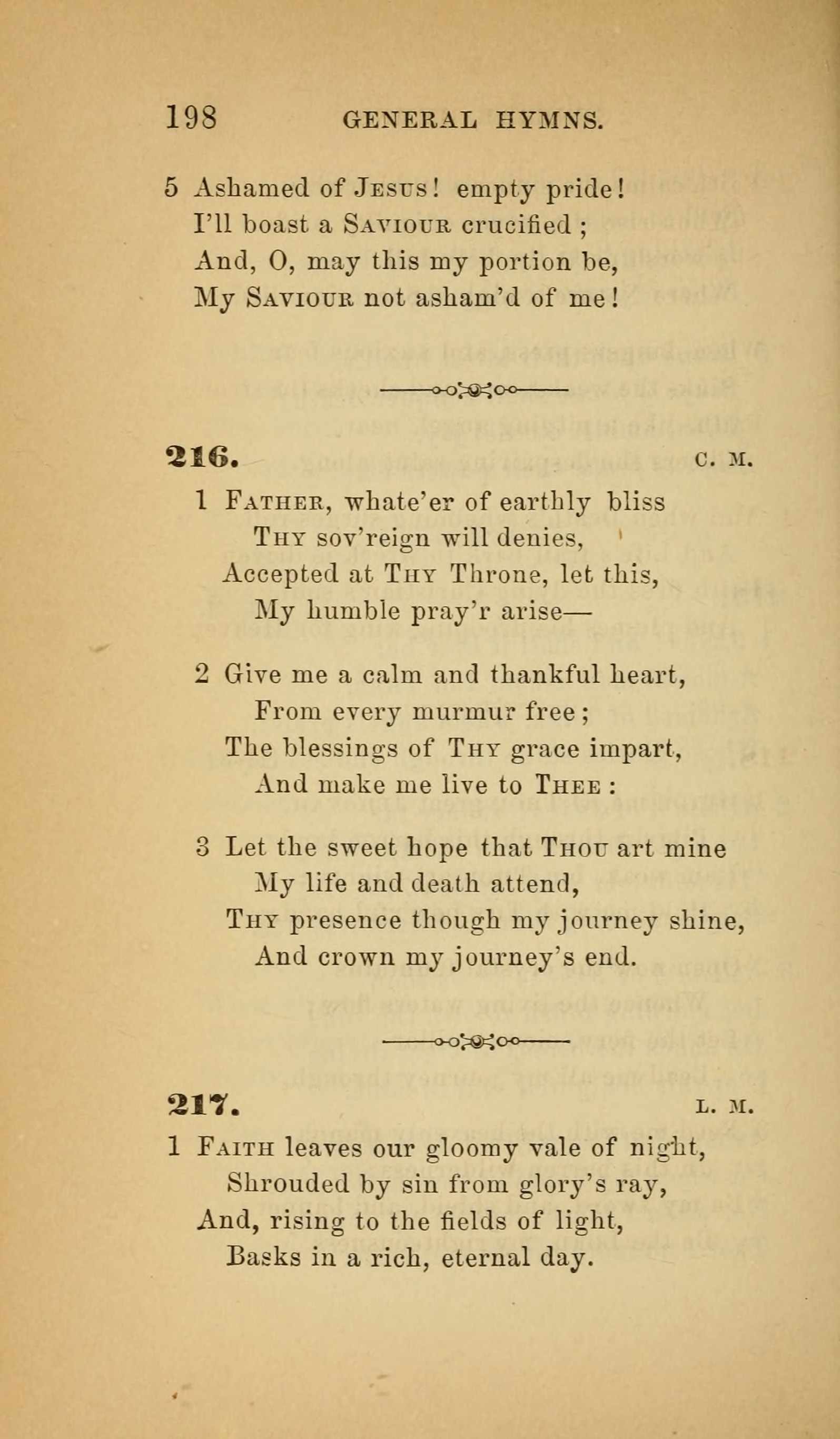 198 GENERAL HYMNS.

5 Ashamed of Jesus! empty pride!
I'll boast a Saviour crucified;
And, O, may this my portion be,
My Saviour not asham'd of me!

216. C. M.

1 Father, whate'er of earthly bliss
Thy sov'reign will denies,
Accepted at Thy Throne, let this,
My humble pray'r arise—

2 Give me a calm and thankful heart,
From every murmur free;
The blessings of Thy grace impart,
And make me live to Thee:

3 Let the sweet hope that Thou art mine
My life and death attend,
Thy presence though my journey shine,
And crown my journey's end.

217. L. M.

1 Faith leaves our gloomy vale of night,
Shrouded by sin from glory's ray,
And, rising to the fields of light,
Basks in a rich, eternal day.